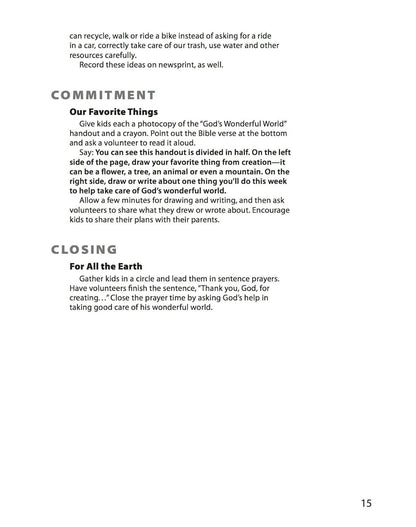 can recycle, walk or ride a bike instead of asking for a ride in a car, correctly take care of our trash, use water and other resources carefully.

Record these ideas on newsprint, as well.

COMMITMENT

Our Favorite Things

Give kids each a photocopy of the "God's Wonderful World" handout and a crayon. Point out the Bible verse at the bottom and ask a volunteer to read it aloud.

Say: You can see this handout is divided in half. On the left side of the page, draw your favorite thing from creation—it can be a flower, a tree, an animal or even a mountain. On the right side, draw or write about one thing you'll do this week to help take care of God's wonderful world.

Allow a few minutes for drawing and writing, and then ask volunteers to share what they drew or wrote about. Encourage kids to share their plans with their parents.

CLOSING

For All the Earth

Gather kids in a circle and lead them in sentence prayers. Have volunteers finish the sentence, "Thank you, God, for creating..." Close the prayer time by asking God's help in taking good care of his wonderful world.

15